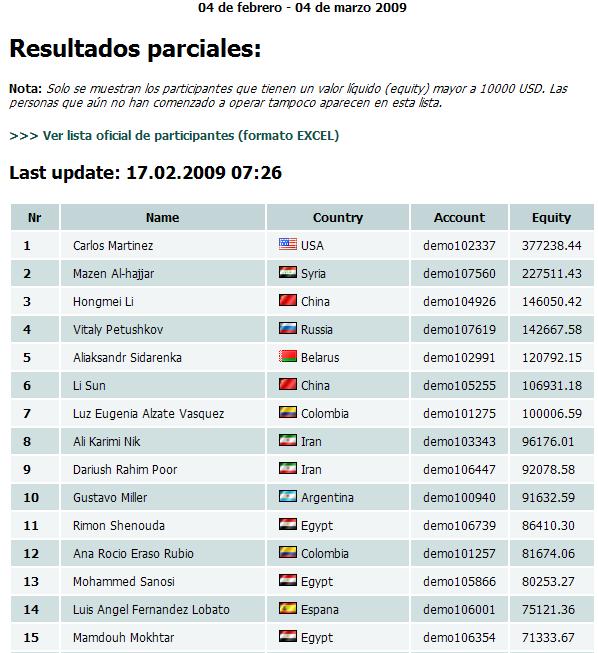 04 de febrero - 04 de marzo 2009

Resultados parciales:

Nota: Solo se muestran los participantes que tienen un valor líquido (equity) mayor a 10000 USD. Las personas que aún no han comenzado a operar tampoco aparecen en esta lista.

>>> Ver lista oficial de participantes (formato EXCEL)

Last update: 17.02.2009 07:26

| Nr | Name | Country | Account | Equity |
|---|---|---|---|---|
| 1 | Carlos Martinez | USA | demo102337 | 377238.44 |
| 2 | Mazen Al-hajjar | Syria | demo107560 | 227511.43 |
| 3 | Hongmei Li | China | demo104926 | 146050.42 |
| 4 | Vitaly Petushkov | Russia | demo107619 | 142667.58 |
| 5 | Aliaksandr Sidarenka | Belarus | demo102991 | 120792.15 |
| 6 | Li Sun | China | demo105255 | 106931.18 |
| 7 | Luz Eugenia Alzate Vasquez | Colombia | demo101275 | 100006.59 |
| 8 | Ali Karimi Nik | Iran | demo103343 | 96176.01 |
| 9 | Dariush Rahim Poor | Iran | demo106447 | 92078.58 |
| 10 | Gustavo Miller | Argentina | demo100940 | 91632.59 |
| 11 | Rimon Shenouda | Egypt | demo106739 | 86410.30 |
| 12 | Ana Rocio Eraso Rubio | Colombia | demo101257 | 81674.06 |
| 13 | Mohammed Sanosi | Egypt | demo105866 | 80253.27 |
| 14 | Luis Angel Fernandez Lobato | Espana | demo106001 | 75121.36 |
| 15 | Mamdouh Mokhtar | Egypt | demo106354 | 71333.67 |